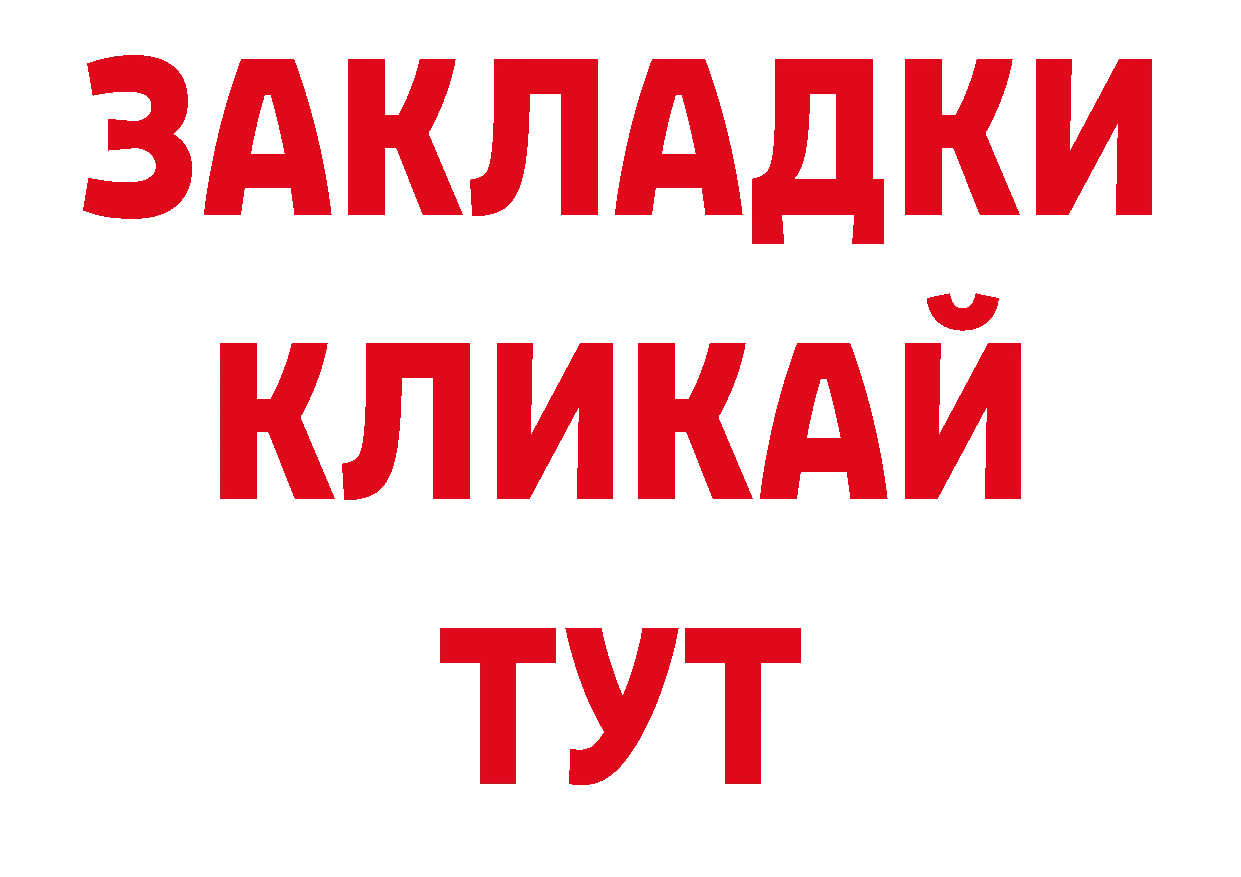 ЗАКЛАДКИ
КЛИКАЙ
ТУТ